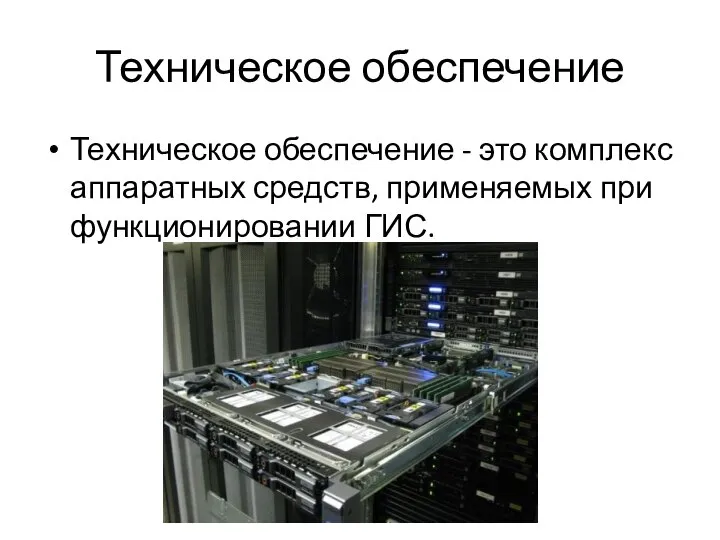 Техническое обеспечение

• Техническое обеспечение - это комплекс аппаратных средств, применяемых при функционировании ГИС.